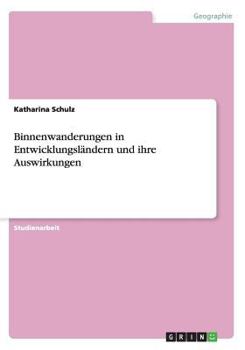 Geographie

Katharina Schulz

Binnenwanderungen in Entwicklungsländern und ihre Auswirkungen

Studienarbeit

GRIN